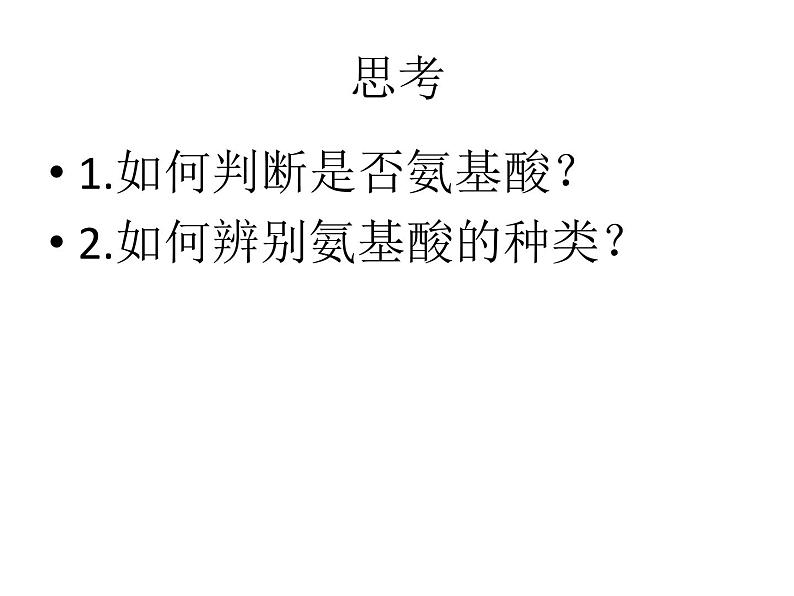 思考

• 1.如何判断是否氨基酸？
• 2.如何辨别氨基酸的种类？